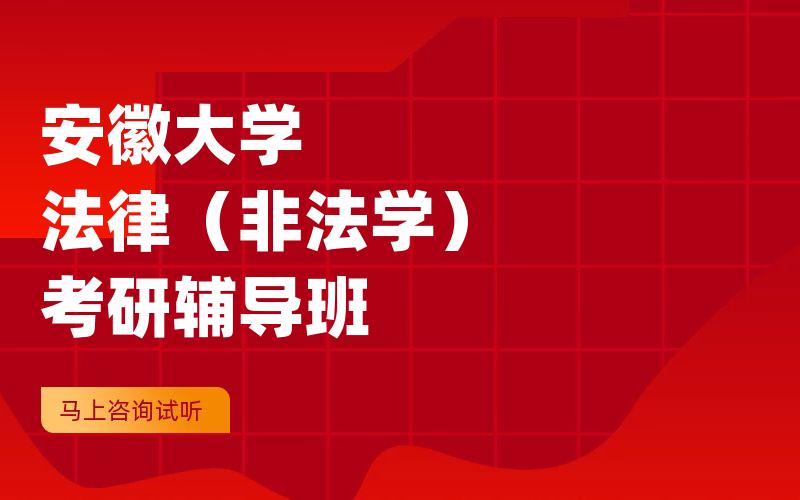 安徽大学
法律（非法学）
考研辅导班

马上咨询试听